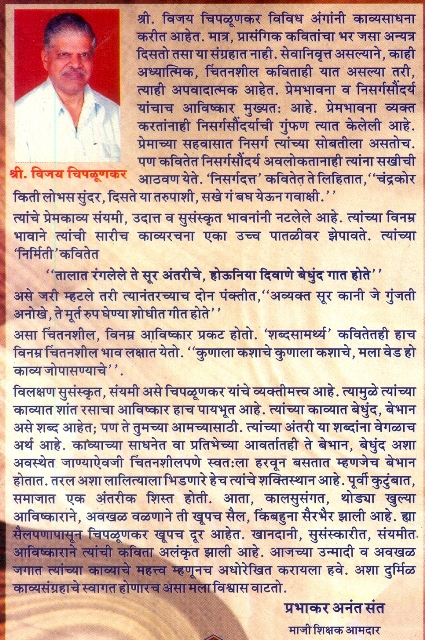 श्री. विजय चिपळूणकर

श्री. विजय चिपळूणकर विविध अंगांनी काव्यसाधना करीत आहेत. मात्र, प्रासंगिक कवितांचा भर जसा अन्यत्र दिसतो तसा या संग्रहात नाही. सेवानिवृत्त असल्याने, काही अध्यात्मिक, चिंतनशील कविताही यात असल्या तरी, त्याही अपवादात्मक आहेत. प्रेमभावना व निसर्गसौंदर्य यांचाच आविष्कार मुख्यत: आहे. प्रेमभावना व्यक्त करतांनाही निसर्गसौंदर्याची गुंफण त्यात केलेली आहे. प्रेमाच्या सहवासात निसर्ग त्यांच्या सोबतीला असतोच. पण कवितेत निसर्गसौंदर्य अवलोकतानाही त्यांना सखीची आठवण येते. 'निसर्गदत्त' कवितेत ते लिहितात, ''चंद्रकोर किती लोभस सुंदर, दिसते या तरुपाशी, सखे गं बघ येऊन गवाक्षी.''

त्यांचे प्रेमकाव्य संयमी, उदात्त व सुसंस्कृत भावनांनी नटलेले आहे. त्यांच्या विनम्र भावाने त्यांची सारीच काव्यरचना एका उच्च पातळीवर झेपावते. त्यांच्या 'निर्मिती' कवितेत

''तालात रंगलेले ते सूर अंतरीचे, होऊनिया दिवाणे बेधुंद गात होते''

असे जरी म्हटले तरी त्यानंतरच्याच दोन पंक्तीत, ''अव्यक्त सूर कानी जे गुंजती अनोखे, ते मूर्त रुप घेण्या शोधीत गीत होते''

असा चिंतनशील, विनम्र आविष्कार प्रकट होतो. 'शब्दसामर्थ्य' कवितेतही हाच विनम्र चिंतनशील भाव लक्षात येतो. ''कुणाला कशाचे कुणाला कशाचे, मला वेड हो काव्य जोपासण्याचे''.

विलक्षण सुसंस्कृत, संयमी असे चिपळूणकर यांचे व्यक्तीमत्त्व आहे. त्यामुळे त्यांच्या काव्यात शांत रसाचा आविष्कार हाच पायभूत आहे. त्यांच्या काव्यात बेधुंद, बेभान असे शब्द आहेत; पण ते तुमच्या आमच्यासाठी. त्यांच्या अंतरी या शब्दांना वेगळाच अर्थ आहे. काव्याच्या साधनेत वा प्रतिभेच्या आवर्तातही ते बेभान, बेधुंद अशा अवस्थेत जाण्याऐवजी चिंतनशीलपणे स्वत:ला हरवून बसतात म्हणजेच बेभान होतात. तरल अशा लालित्याला भिडणारे हेच त्यांचे शक्तिस्थान आहे. पूर्वी कुटुंबात, समाजात एक अंतरीक शिस्त होती. आता, कालसुसंगत, थोड्या खुल्या आविष्काराने, अवखळ वळणाने ती खूपच सैल, किंबहुना सैरभैर झाली आहे. ह्या सैलपणापासून चिपळूणकर खूपच दूर आहेत. खानदानी, सुसंस्कारीत, संयमीत आविष्काराने त्यांची कविता अलंकृत झाली आहे. आजच्या उन्मादी व अवखळ जगात त्यांच्या काव्याचे महत्त्व म्हणूनच अधोरेखित करायला हवे. अशा दुर्मिळ काव्यसंग्रहाचे स्वागत होणारच असा मला विश्वास वाटतो.

प्रभाकर अनंत संत
माजी शिक्षक आमदार